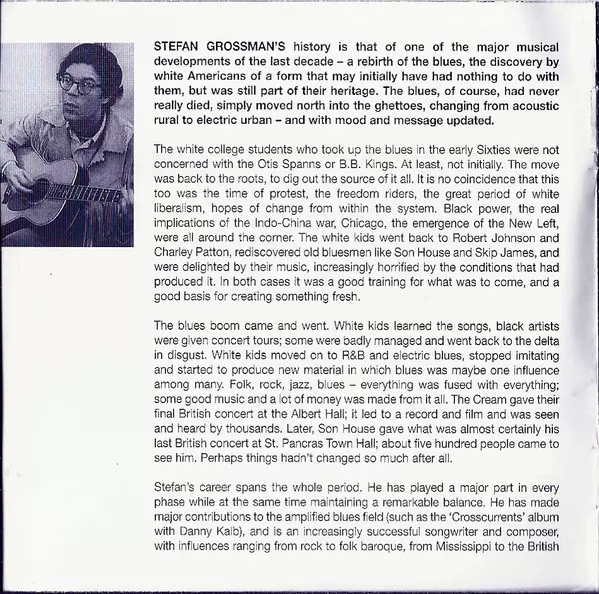 STEFAN GROSSMAN'S history is that of one of the major musical developments of the last decade – a rebirth of the blues, the discovery by white Americans of a form that may initially have had nothing to do with them, but was still part of their heritage. The blues, of course, had never really died, simply moved north into the ghettoes, changing from acoustic rural to electric urban – and with mood and message updated.

The white college students who took up the blues in the early Sixties were not concerned with the Otis Spanns or B.B. Kings. At least, not initially. The move was back to the roots, to dig out the source of it all. It is no coincidence that this too was the time of protest, the freedom riders, the great period of white liberalism, hopes of change from within the system. Black power, the real implications of the Indo-China war, Chicago, the emergence of the New Left, were all around the corner. The white kids went back to Robert Johnson and Charley Patton, rediscovered old bluesmen like Son House and Skip James, and were delighted by their music, increasingly horrified by the conditions that had produced it. In both cases it was a good training for what was to come, and a good basis for creating something fresh.

The blues boom came and went. White kids learned the songs, black artists were given concert tours; some were badly managed and went back to the delta in disgust. White kids moved on to R&B and electric blues, stopped imitating and started to produce new material in which blues was maybe one influence among many. Folk, rock, jazz, blues – everything was fused with everything; some good music and a lot of money was made from it all. The Cream gave their final British concert at the Albert Hall; it led to a record and film and was seen and heard by thousands. Later, Son House gave what was almost certainly his last British concert at St. Pancras Town Hall; about five hundred people came to see him. Perhaps things hadn't changed so much after all.

Stefan's career spans the whole period. He has played a major part in every phase while at the same time maintaining a remarkable balance. He has made major contributions to the amplified blues field (such as the 'Crosscurrents' album with Danny Kalb), and is an increasingly successful songwriter and composer, with influences ranging from rock to folk baroque, from Mississippi to the British